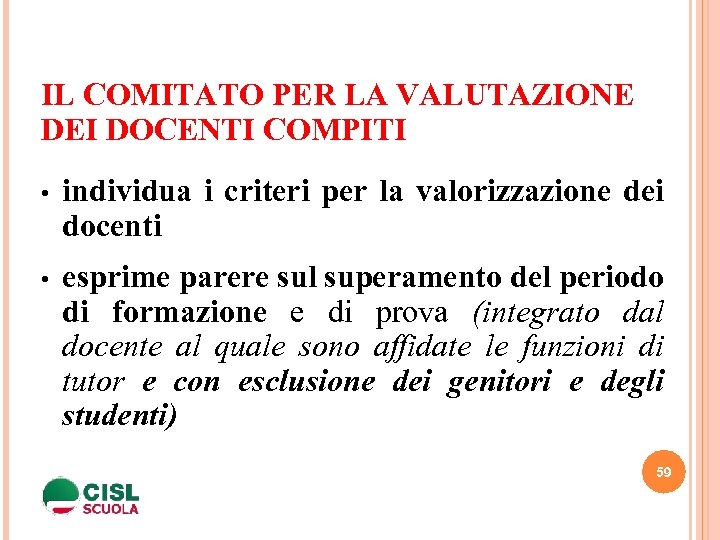 IL COMITATO PER LA VALUTAZIONE DEI DOCENTI COMPITI

• individua i criteri per la valorizzazione dei docenti

• esprime parere sul superamento del periodo di formazione e di prova (integrato dal docente al quale sono affidate le funzioni di tutor e con esclusione dei genitori e degli studenti)

59

CISL
SCUOLA